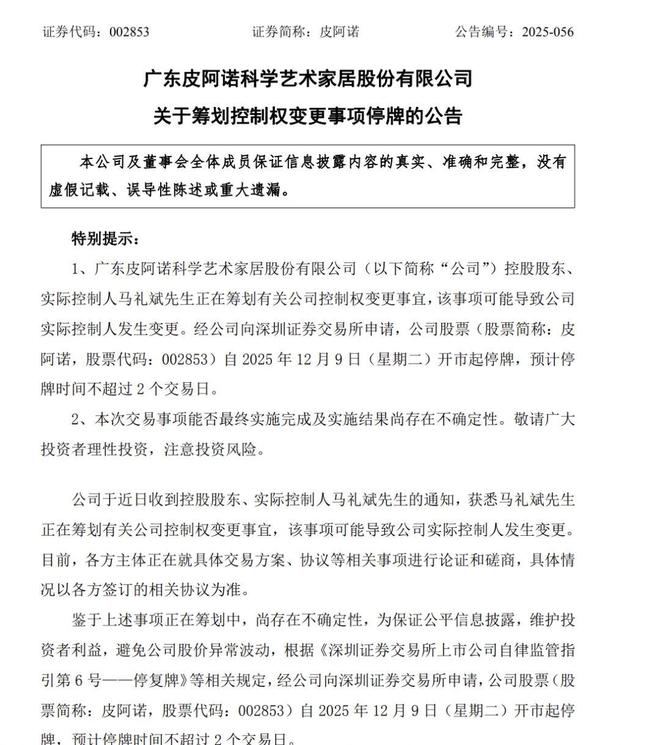 证券代码：002853　　证券简称：皮阿诺　　公告编号：2025-056

广东皮阿诺科学艺术家居股份有限公司
关于筹划控制权变更事项停牌的公告

本公司及董事会全体成员保证信息披露内容的真实、准确和完整，没有虚假记载、误导性陈述或重大遗漏。

特别提示：

1、广东皮阿诺科学艺术家居股份有限公司（以下简称“公司”）控股股东、实际控制人马礼斌先生正在筹划有关公司控制权变更事宜，该事项可能导致公司实际控制人发生变更。经公司向深圳证券交易所申请，公司股票（股票简称：皮阿诺，股票代码：002853）自 2025 年 12 月 9 日（星期二）开市起停牌，预计停牌时间不超过 2 个交易日。

2、本次交易事项能否最终实施完成及实施结果尚存在不确定性。敬请广大投资者理性投资，注意投资风险。

公司于近日收到控股股东、实际控制人马礼斌先生的通知，获悉马礼斌先生正在筹划有关公司控制权变更事宜，该事项可能导致公司实际控制人发生变更。目前，各方主体正在就具体交易方案、协议等相关事项进行论证和磋商，具体情况以各方签订的相关协议为准。

鉴于上述事项正在筹划中，尚存在不确定性，为保证公平信息披露，维护投资者利益，避免公司股价异常波动，根据《深圳证券交易所上市公司自律监管指引第 6 号——停复牌》等相关规定，经公司向深圳证券交易所申请，公司股票（股票简称：皮阿诺，股票代码：002853）自 2025 年 12 月 9 日（星期二）开市起停牌，预计停牌时间不超过 2 个交易日。